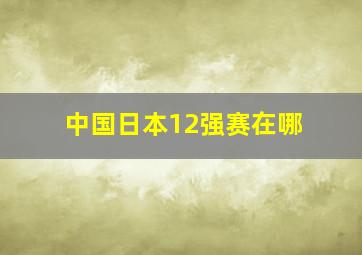 中国日本12强赛在哪